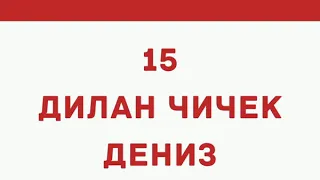 15
ДИЛАН ЧИЧЕК
ДЕНИЗ